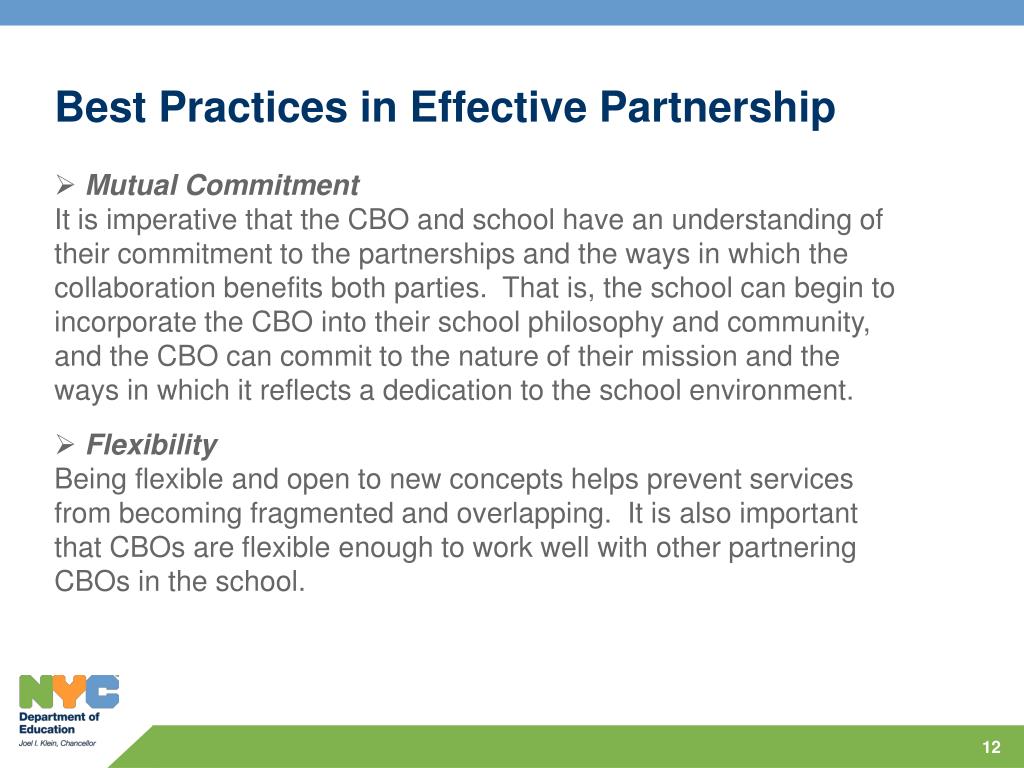 Best Practices in Effective Partnership

➢ Mutual Commitment
It is imperative that the CBO and school have an understanding of their commitment to the partnerships and the ways in which the collaboration benefits both parties. That is, the school can begin to incorporate the CBO into their school philosophy and community, and the CBO can commit to the nature of their mission and the ways in which it reflects a dedication to the school environment.

➢ Flexibility
Being flexible and open to new concepts helps prevent services from becoming fragmented and overlapping. It is also important that CBOs are flexible enough to work well with other partnering CBOs in the school.

NYC
Department of Education
Joel I. Klein, Chancellor

12